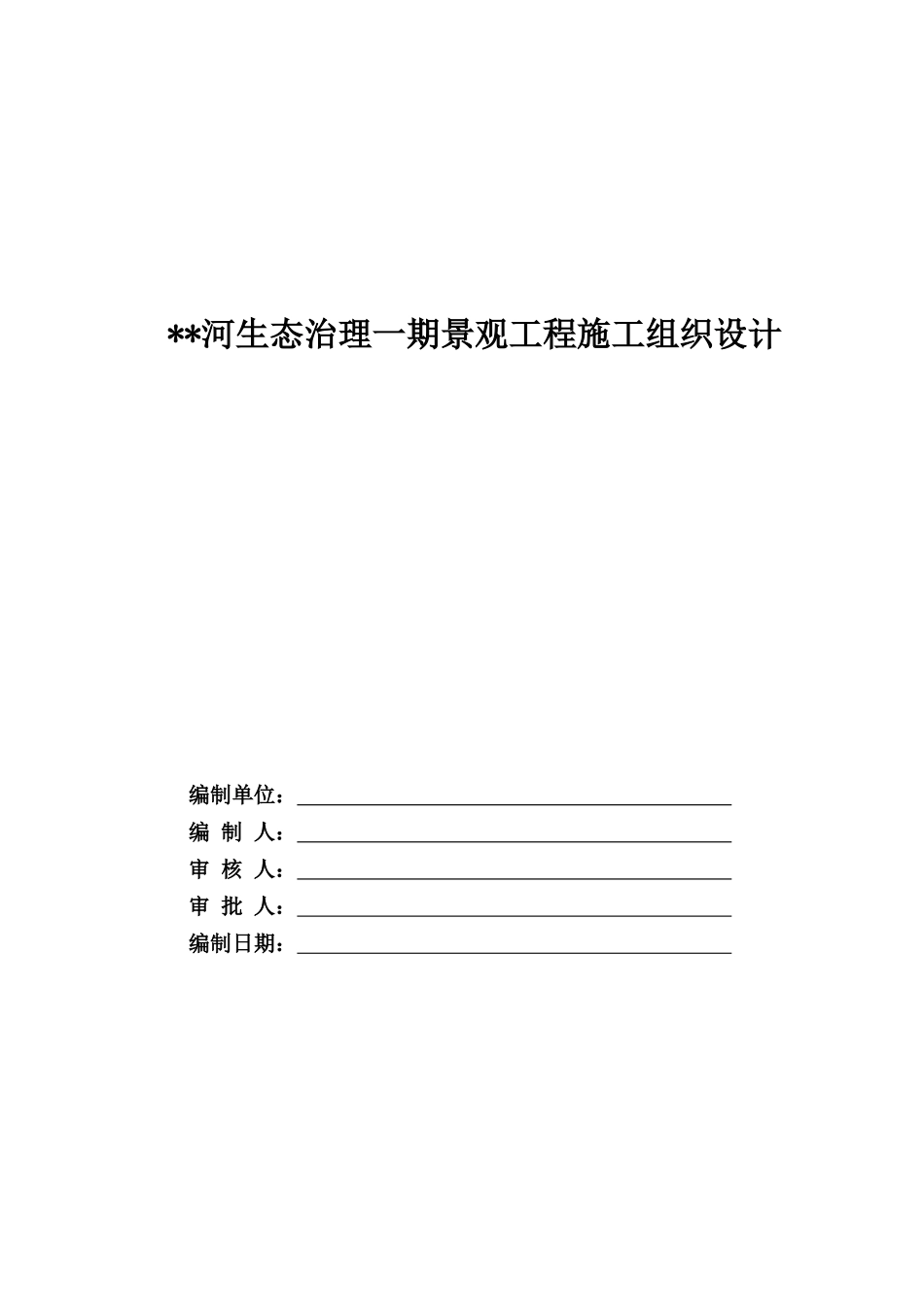 **河生态治理一期景观工程施工组织设计

编制单位：

编 制 人：

审 核 人：

审 批 人：

编制日期：